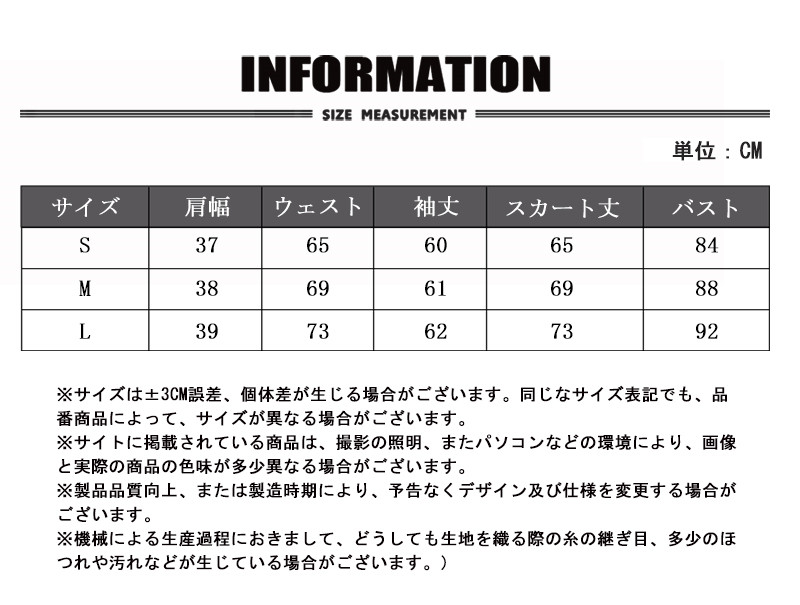 INFORMATION

SIZE MEASUREMENT

単位：CM

| サイズ | 肩幅 | ウェスト | 袖丈 | スカート丈 | バスト |
|---|---|---|---|---|---|
| S | 37 | 65 | 60 | 65 | 84 |
| M | 38 | 69 | 61 | 69 | 88 |
| L | 39 | 73 | 62 | 73 | 92 |

※サイズは±3CM誤差、個体差が生じる場合がございます。同じなサイズ表記でも、品番商品によって、サイズが異なる場合がございます。
※サイトに掲載されている商品は、撮影の照明、またパソコンなどの環境により、画像と実際の商品の色味が多少異なる場合がございます。
※製品品質向上、または製造時期により、予告なくデザイン及び仕様を変更する場合がございます。
※機械による生産過程におきまして、どうしても生地を織る際の糸の継ぎ目、多少のほつれや汚れなどが生じている場合がございます。）